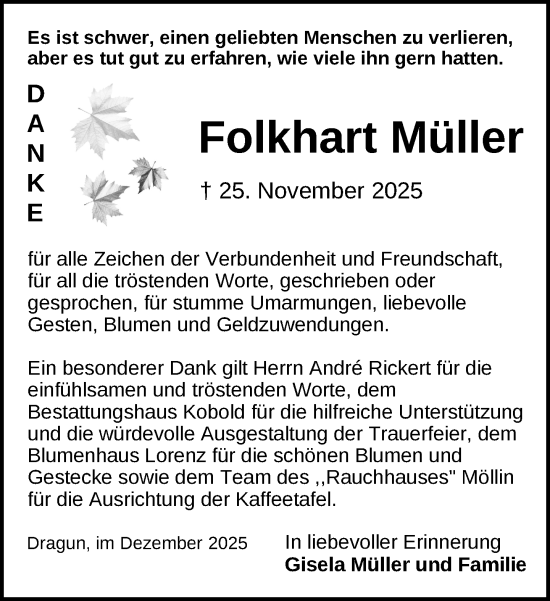 Es ist schwer, einen geliebten Menschen zu verlieren, aber es tut gut zu erfahren, wie viele ihn gern hatten.

D
A
N
K
E

Folkhart Müller

† 25. November 2025

für alle Zeichen der Verbundenheit und Freundschaft, für all die tröstenden Worte, geschrieben oder gesprochen, für stumme Umarmungen, liebevolle Gesten, Blumen und Geldzuwendungen.

Ein besonderer Dank gilt Herrn André Rickert für die einfühlsamen und tröstenden Worte, dem Bestattungshaus Kobold für die hilfreiche Unterstützung und die würdevolle Ausgestaltung der Trauerfeier, dem Blumenhaus Lorenz für die schönen Blumen und Gestecke sowie dem Team des ,,Rauchhauses" Möllin für die Ausrichtung der Kaffeetafel.

Dragun, im Dezember 2025

In liebevoller Erinnerung
Gisela Müller und Familie